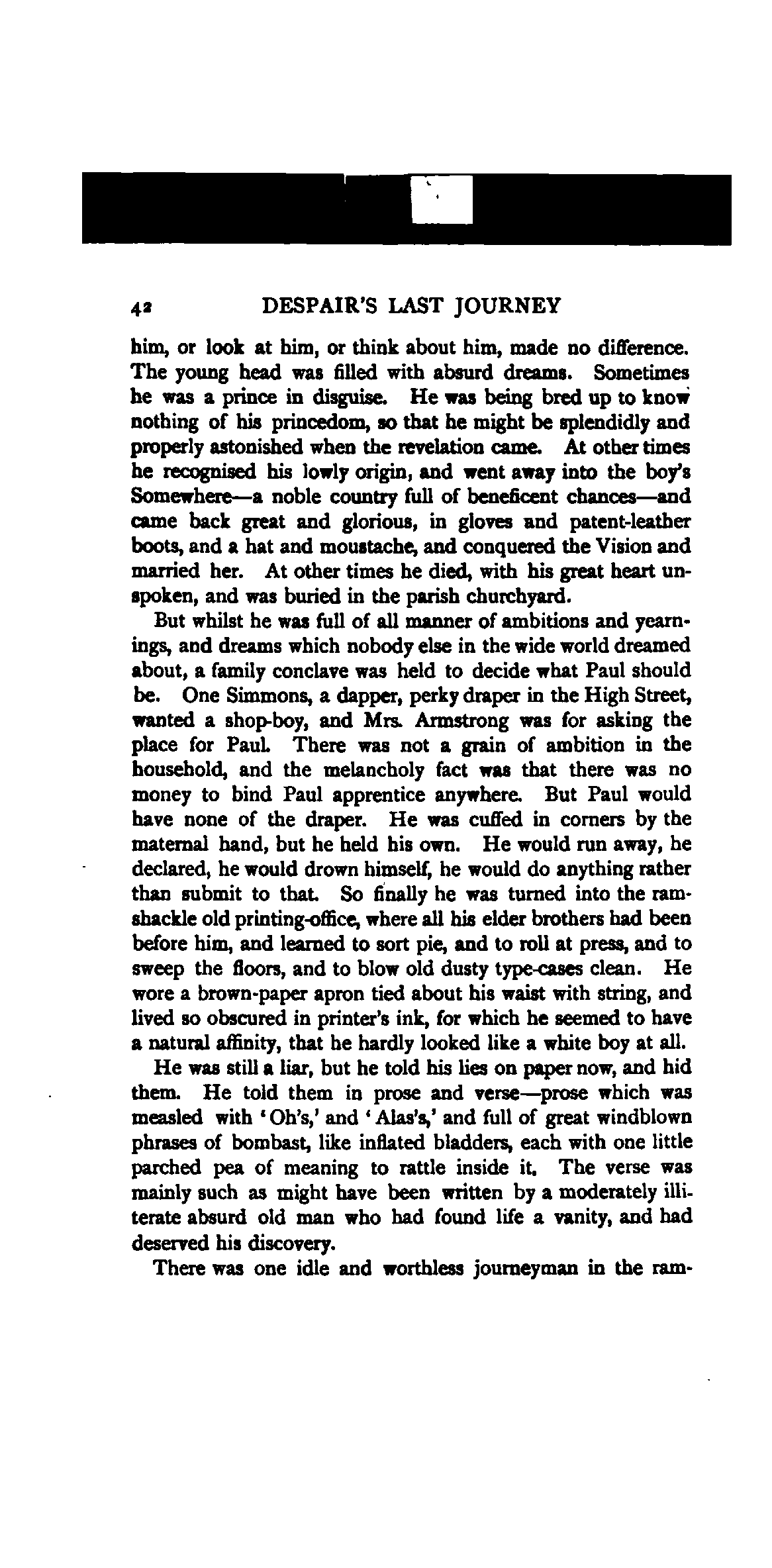 42 DESPAIR'S LAST JOURNEY

him, or look at him, or think about him, made no difference. The young head was filled with absurd dreams. Sometimes he was a prince in disguise. He was being bred up to know nothing of his princedom, so that he might be splendidly and properly astonished when the revelation came. At other times he recognised his lowly origin, and went away into the boy's Somewhere—a noble country full of beneficent chances—and came back great and glorious, in gloves and patent-leather boots, and a hat and moustache, and conquered the Vision and married her. At other times he died, with his great heart unspoken, and was buried in the parish churchyard.

But whilst he was full of all manner of ambitions and yearnings, and dreams which nobody else in the wide world dreamed about, a family conclave was held to decide what Paul should be. One Simmons, a dapper, perky draper in the High Street, wanted a shop-boy, and Mrs. Armstrong was for asking the place for Paul. There was not a grain of ambition in the household, and the melancholy fact was that there was no money to bind Paul apprentice anywhere. But Paul would have none of the draper. He was cuffed in corners by the maternal hand, but he held his own. He would run away, he declared, he would drown himself, he would do anything rather than submit to that. So finally he was turned into the ramshackle old printing-office, where all his elder brothers had been before him, and learned to sort pie, and to roll at press, and to sweep the floors, and to blow old dusty type-cases clean. He wore a brown-paper apron tied about his waist with string, and lived so obscured in printer's ink, for which he seemed to have a natural affinity, that he hardly looked like a white boy at all.

He was still a liar, but he told his lies on paper now, and hid them. He told them in prose and verse—prose which was measled with 'Oh's,' and 'Alas's,' and full of great windblown phrases of bombast, like inflated bladders, each with one little parched pea of meaning to rattle inside it. The verse was mainly such as might have been written by a moderately illiterate absurd old man who had found life a vanity, and had deserved his discovery.

There was one idle and worthless journeyman in the ram-